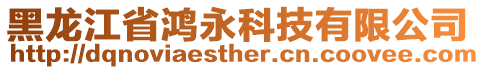 黑龙江省鸿永科技有限公司
http://dqnoviaesther.cn.coovee.com